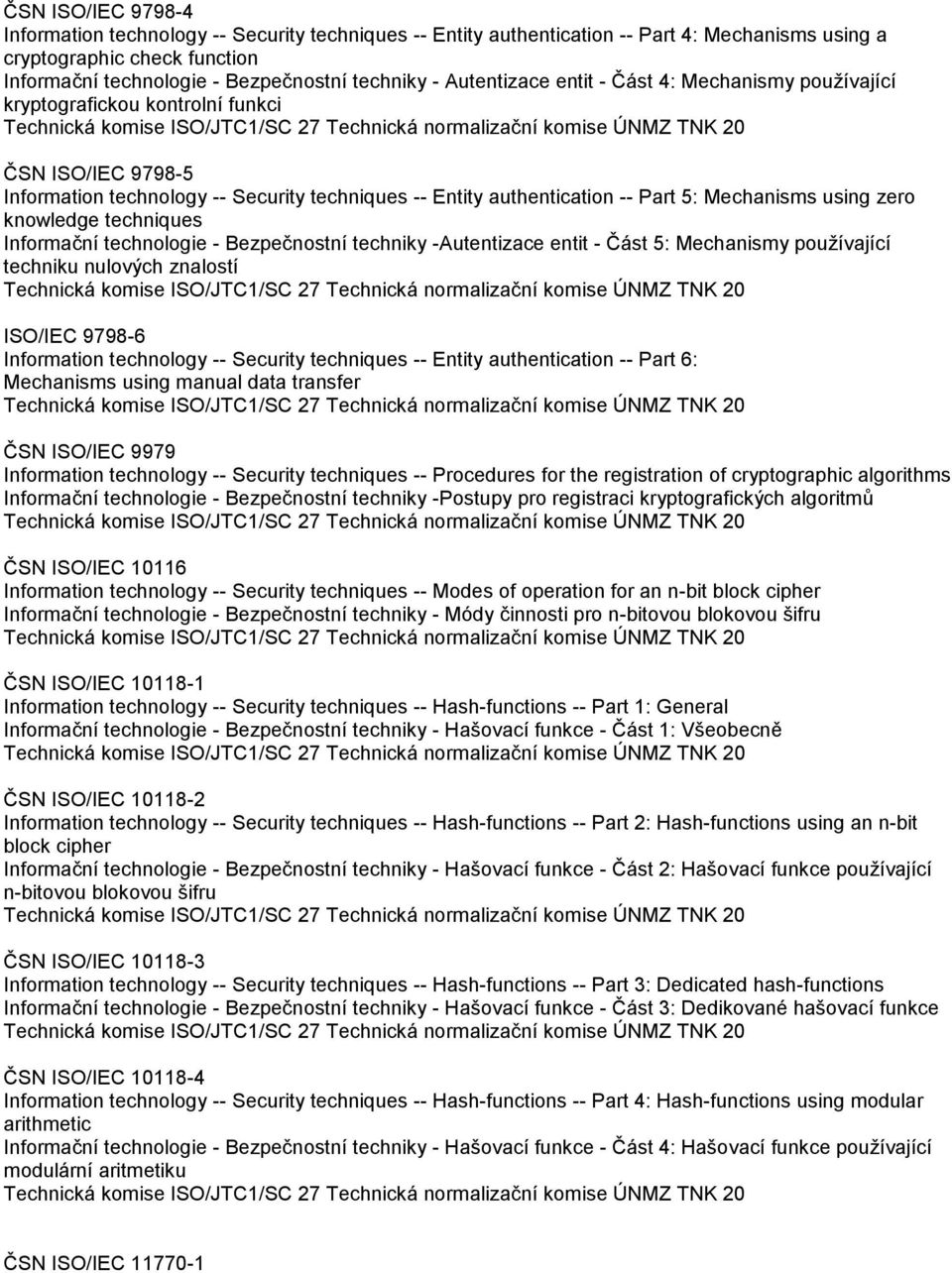 ČSN ISO/IEC 9798-4
Information technology -- Security techniques -- Entity authentication -- Part 4: Mechanisms using a cryptographic check function
Informační technologie - Bezpečnostní techniky - Autentizace entit - Část 4: Mechanismy používající kryptografickou kontrolní funkci
Technická komise ISO/JTC1/SC 27 Technická normalizační komise ÚNMZ TNK 20

ČSN ISO/IEC 9798-5
Information technology -- Security techniques -- Entity authentication -- Part 5: Mechanisms using zero knowledge techniques
Informační technologie - Bezpečnostní techniky -Autentizace entit - Část 5: Mechanismy používající techniku nulových znalostí
Technická komise ISO/JTC1/SC 27 Technická normalizační komise ÚNMZ TNK 20

ISO/IEC 9798-6
Information technology -- Security techniques -- Entity authentication -- Part 6: Mechanisms using manual data transfer
Technická komise ISO/JTC1/SC 27 Technická normalizační komise ÚNMZ TNK 20

ČSN ISO/IEC 9979
Information technology -- Security techniques -- Procedures for the registration of cryptographic algorithms
Informační technologie - Bezpečnostní techniky -Postupy pro registraci kryptografických algoritmů
Technická komise ISO/JTC1/SC 27 Technická normalizační komise ÚNMZ TNK 20

ČSN ISO/IEC 10116
Information technology -- Security techniques -- Modes of operation for an n-bit block cipher
Informační technologie - Bezpečnostní techniky - Módy činnosti pro n-bitovou blokovou šifru
Technická komise ISO/JTC1/SC 27 Technická normalizační komise ÚNMZ TNK 20

ČSN ISO/IEC 10118-1
Information technology -- Security techniques -- Hash-functions -- Part 1: General
Informační technologie - Bezpečnostní techniky - Hašovací funkce - Část 1: Všeobecně
Technická komise ISO/JTC1/SC 27 Technická normalizační komise ÚNMZ TNK 20

ČSN ISO/IEC 10118-2
Information technology -- Security techniques -- Hash-functions -- Part 2: Hash-functions using an n-bit block cipher
Informační technologie - Bezpečnostní techniky - Hašovací funkce - Část 2: Hašovací funkce používající n-bitovou blokovou šifru
Technická komise ISO/JTC1/SC 27 Technická normalizační komise ÚNMZ TNK 20

ČSN ISO/IEC 10118-3
Information technology -- Security techniques -- Hash-functions -- Part 3: Dedicated hash-functions
Informační technologie - Bezpečnostní techniky - Hašovací funkce - Část 3: Dedikované hašovací funkce
Technická komise ISO/JTC1/SC 27 Technická normalizační komise ÚNMZ TNK 20

ČSN ISO/IEC 10118-4
Information technology -- Security techniques -- Hash-functions -- Part 4: Hash-functions using modular arithmetic
Informační technologie - Bezpečnostní techniky - Hašovací funkce - Část 4: Hašovací funkce používající modulární aritmetiku
Technická komise ISO/JTC1/SC 27 Technická normalizační komise ÚNMZ TNK 20

ČSN ISO/IEC 11770-1